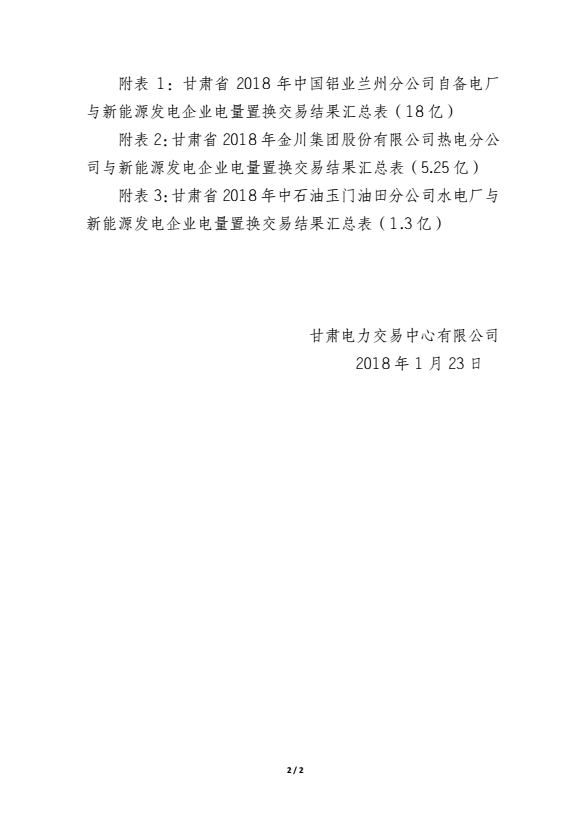 附表1：甘肃省2018年中国铝业兰州分公司自备电厂与新能源发电企业电量置换交易结果汇总表（18亿）

附表2:甘肃省2018年金川集团股份有限公司热电分公司与新能源发电企业电量置换交易结果汇总表（5.25亿）

附表3:甘肃省2018年中石油玉门油田分公司水电厂与新能源发电企业电量置换交易结果汇总表（1.3亿）

甘肃电力交易中心有限公司
2018年1月23日

2/2